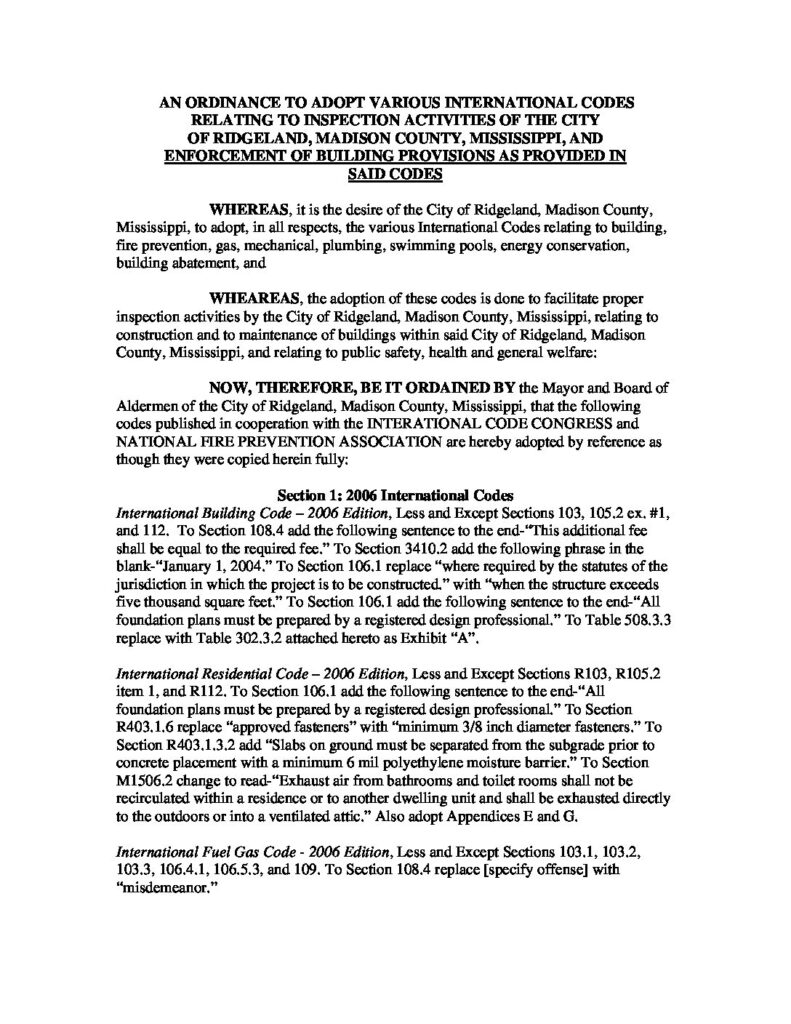 AN ORDINANCE TO ADOPT VARIOUS INTERNATIONAL CODES RELATING TO INSPECTION ACTIVITIES OF THE CITY OF RIDGELAND, MADISON COUNTY, MISSISSIPPI, AND ENFORCEMENT OF BUILDING PROVISIONS AS PROVIDED IN SAID CODES

WHEREAS, it is the desire of the City of Ridgeland, Madison County, Mississippi, to adopt, in all respects, the various International Codes relating to building, fire prevention, gas, mechanical, plumbing, swimming pools, energy conservation, building abatement, and

WHEAREAS, the adoption of these codes is done to facilitate proper inspection activities by the City of Ridgeland, Madison County, Mississippi, relating to construction and to maintenance of buildings within said City of Ridgeland, Madison County, Mississippi, and relating to public safety, health and general welfare:

NOW, THEREFORE, BE IT ORDAINED BY the Mayor and Board of Aldermen of the City of Ridgeland, Madison County, Mississippi, that the following codes published in cooperation with the INTERATIONAL CODE CONGRESS and NATIONAL FIRE PREVENTION ASSOCIATION are hereby adopted by reference as though they were copied herein fully:

Section 1: 2006 International Codes
International Building Code – 2006 Edition, Less and Except Sections 103, 105.2 ex. #1, and 112. To Section 108.4 add the following sentence to the end-"This additional fee shall be equal to the required fee." To Section 3410.2 add the following phrase in the blank-"January 1, 2004." To Section 106.1 replace "where required by the statutes of the jurisdiction in which the project is to be constructed." with "when the structure exceeds five thousand square feet." To Section 106.1 add the following sentence to the end-"All foundation plans must be prepared by a registered design professional." To Table 508.3.3 replace with Table 302.3.2 attached hereto as Exhibit "A".

International Residential Code – 2006 Edition, Less and Except Sections R103, R105.2 item 1, and R112. To Section 106.1 add the following sentence to the end-"All foundation plans must be prepared by a registered design professional." To Section R403.1.6 replace "approved fasteners" with "minimum 3/8 inch diameter fasteners." To Section R403.1.3.2 add "Slabs on ground must be separated from the subgrade prior to concrete placement with a minimum 6 mil polyethylene moisture barrier." To Section M1506.2 change to read-"Exhaust air from bathrooms and toilet rooms shall not be recirculated within a residence or to another dwelling unit and shall be exhausted directly to the outdoors or into a ventilated attic." Also adopt Appendices E and G.

International Fuel Gas Code - 2006 Edition, Less and Except Sections 103.1, 103.2, 103.3, 106.4.1, 106.5.3, and 109. To Section 108.4 replace [specify offense] with "misdemeanor."